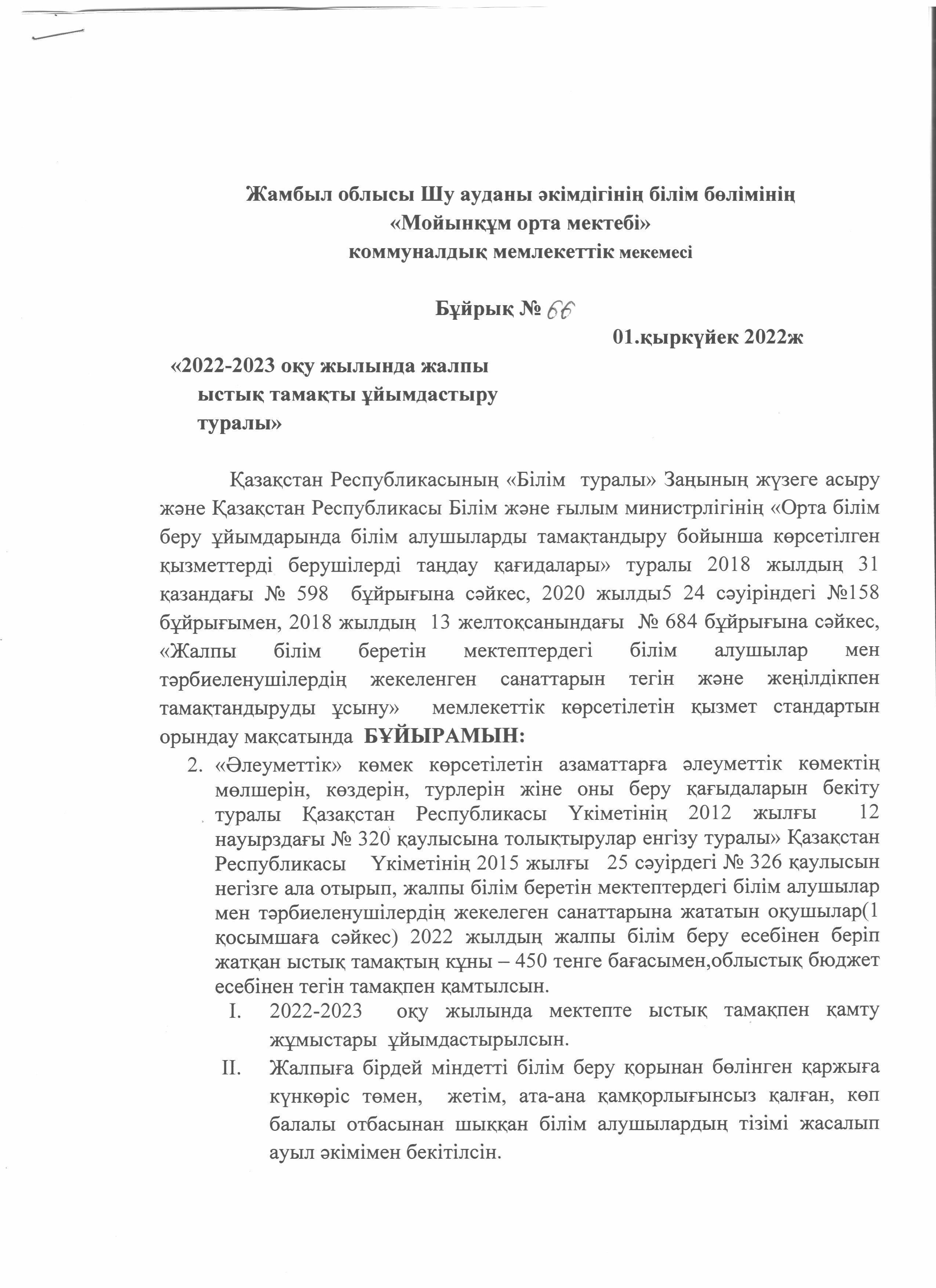 Жамбыл облысы Шу ауданы әкімдігінің білім бөлімінің
«Мойынқұм орта мектебі»
коммуналдық мемлекеттік мекемесі

Бұйрық № 66

01.қыркүйек 2022ж

«2022-2023 оқу жылында жалпы ыстық тамақты ұйымдастыру туралы»

Қазақстан Республикасының «Білім туралы» Заңының жүзеге асыру және Қазақстан Республикасы Білім және ғылым министрлігінің «Орта білім беру ұйымдарында білім алушыларды тамақтандыру бойынша көрсетілген қызметтерді берушілерді таңдау қағидалары» туралы 2018 жылдың 31 қазандағы № 598 бұйрығына сәйкес, 2020 жылды5 24 сәуіріндегі №158 бұйрығымен, 2018 жылдың 13 желтоқсанындағы № 684 бұйрығына сәйкес, «Жалпы білім беретін мектептердегі білім алушылар мен тәрбиеленушілердің жекеленген санаттарын тегін және жеңілдікпен тамақтандыруды ұсыну» мемлекеттік көрсетілетін қызмет стандартын орындау мақсатында БҰЙЫРАМЫН:

2. «Әлеуметтік» көмек көрсетілетін азаматтарға әлеуметтік көмектің мөлшерін, көздерін, турлерін жіне оны беру қағыдаларын бекіту туралы Қазақстан Республикасы Үкіметінің 2012 жылғы 12 наурыздағы № 320 қаулысына толықтырулар енгізу туралы» Қазақстан Республикасы Үкіметінің 2015 жылғы 25 сәуірдегі № 326 қаулысын негізге ала отырып, жалпы білім беретін мектептердегі білім алушылар мен тәрбиеленушілердің жекелеген санаттарына жататын оқушылар(1 қосымшаға сәйкес) 2022 жылдың жалпы білім беру есебінен беріп жатқан ыстық тамақтың құны – 450 тенге бағасымен,облыстық бюджет есебінен тегін тамақпен қамтылсын.

I. 2022-2023 оқу жылында мектепте ыстық тамақпен қамту жұмыстары ұйымдастырылсын.

II. Жалпыға бірдей міндетті білім беру қорынан бөлінген қаржыға күнкөріс төмен, жетім, ата-ана қамқорлығынсыз қалған, көп балалы отбасынан шыққан білім алушылардың тізімі жасалып ауыл әкімімен бекітілсін.